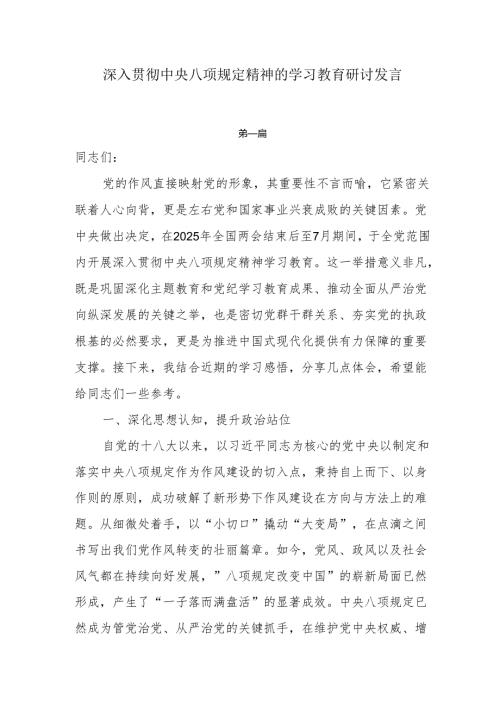 深入贯彻中央八项规定精神的学习教育研讨发言

第一篇

同志们：

党的作风直接映射党的形象，其重要性不言而喻，它紧密关联着人心向背，更是左右党和国家事业兴衰成败的关键因素。党中央做出决定，在2025年全国两会结束后至7月期间，于全党范围内开展深入贯彻中央八项规定精神学习教育。这一举措意义非凡，既是巩固深化主题教育和党纪学习教育成果、推动全面从严治党向纵深发展的关键之举，也是密切党群干群关系、夯实党的执政根基的必然要求，更是为推进中国式现代化提供有力保障的重要支撑。接下来，我结合近期的学习感悟，分享几点体会，希望能给同志们一些参考。

一、深化思想认知，提升政治站位

自党的十八大以来，以习近平同志为核心的党中央以制定和落实中央八项规定作为作风建设的切入点，秉持自上而下、以身作则的原则，成功破解了新形势下作风建设在方向与方法上的难题。从细微处着手，以“小切口”撬动“大变局”，在点滴之间书写出我们党作风转变的壮丽篇章。如今，党风、政风以及社会风气都在持续向好发展，”八项规定改变中国”的崭新局面已然形成，产生了“一子落而满盘活”的显著成效。中央八项规定已然成为管党治党、从严治党的关键抓手，在维护党中央权威、增